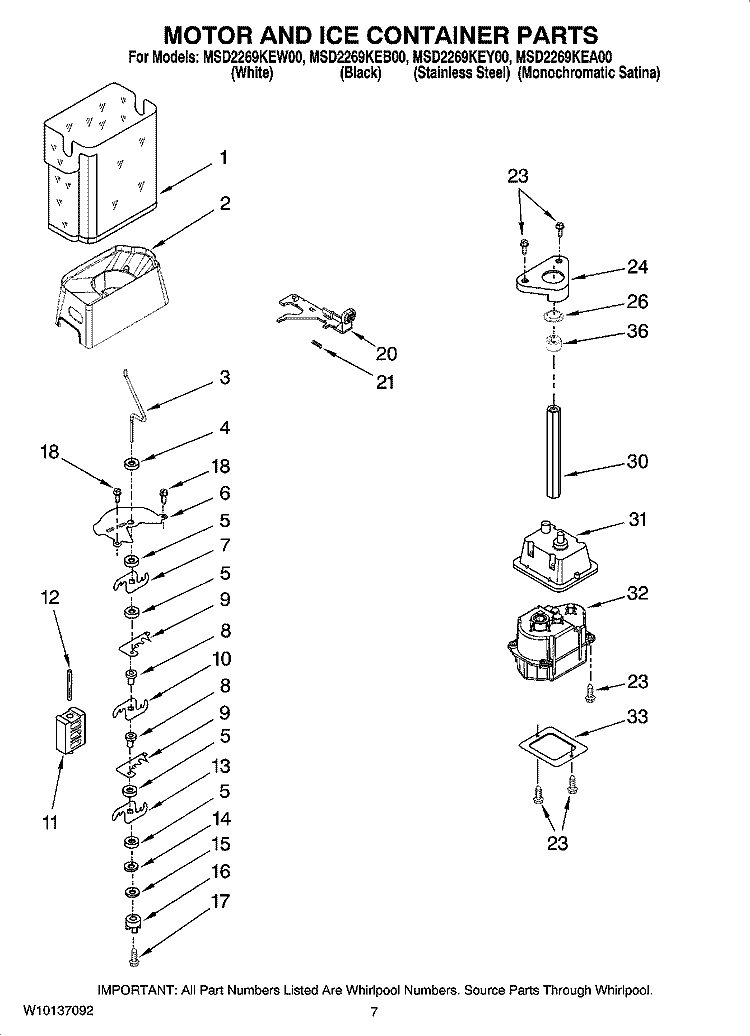 MOTOR AND ICE CONTAINER PARTS
For Models: MSD2269KEW00, MSD2269KEB00, MSD2269KEY00, MSD2269KEA00
(White) (Black) (Stainless Steel) (Monochromatic Satina)

1
2
3
4
18
18
6
5
7
5
9
8
10
8
9
5
13
5
14
15
16
17
12
11
20
21
23
24
26
36
30
31
32
23
33
23

IMPORTANT: All Part Numbers Listed Are Whirlpool Numbers. Source Parts Through Whirlpool.
W10137092
7